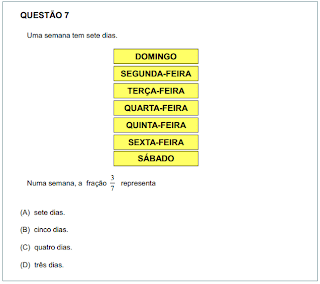 QUESTÃO 7

Uma semana tem sete dias.

DOMINGO

SEGUNDA-FEIRA

TERÇA-FEIRA

QUARTA-FEIRA

QUINTA-FEIRA

SEXTA-FEIRA

SÁBADO

Numa semana, a fração $\frac{3}{7}$ representa

(A) sete dias.

(B) cinco dias.

(C) quatro dias.

(D) três dias.